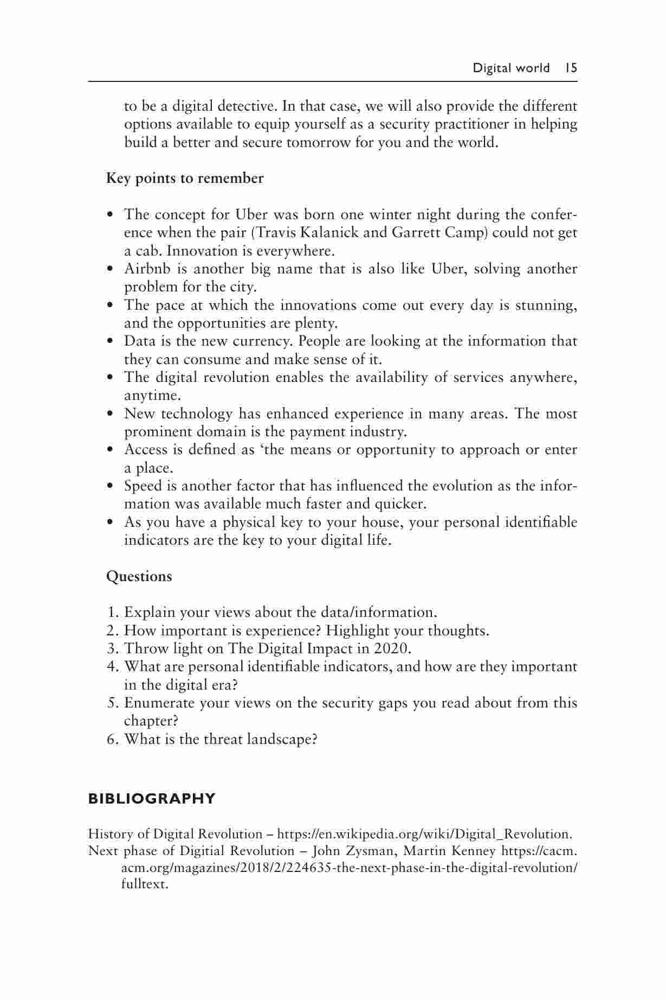 Digital world 15

to be a digital detective. In that case, we will also provide the different options available to equip yourself as a security practitioner in helping build a better and secure tomorrow for you and the world.

Key points to remember

• The concept for Uber was born one winter night during the conference when the pair (Travis Kalanick and Garrett Camp) could not get a cab. Innovation is everywhere.
• Airbnb is another big name that is also like Uber, solving another problem for the city.
• The pace at which the innovations come out every day is stunning, and the opportunities are plenty.
• Data is the new currency. People are looking at the information that they can consume and make sense of it.
• The digital revolution enables the availability of services anywhere, anytime.
• New technology has enhanced experience in many areas. The most prominent domain is the payment industry.
• Access is defined as 'the means or opportunity to approach or enter a place.
• Speed is another factor that has influenced the evolution as the information was available much faster and quicker.
• As you have a physical key to your house, your personal identifiable indicators are the key to your digital life.

Questions

1. Explain your views about the data/information.
2. How important is experience? Highlight your thoughts.
3. Throw light on The Digital Impact in 2020.
4. What are personal identifiable indicators, and how are they important in the digital era?
5. Enumerate your views on the security gaps you read about from this chapter?
6. What is the threat landscape?

BIBLIOGRAPHY

History of Digital Revolution – https://en.wikipedia.org/wiki/Digital_Revolution.
Next phase of Digitial Revolution – John Zysman, Martin Kenney https://cacm.acm.org/magazines/2018/2/224635-the-next-phase-in-the-digital-revolution/fulltext.